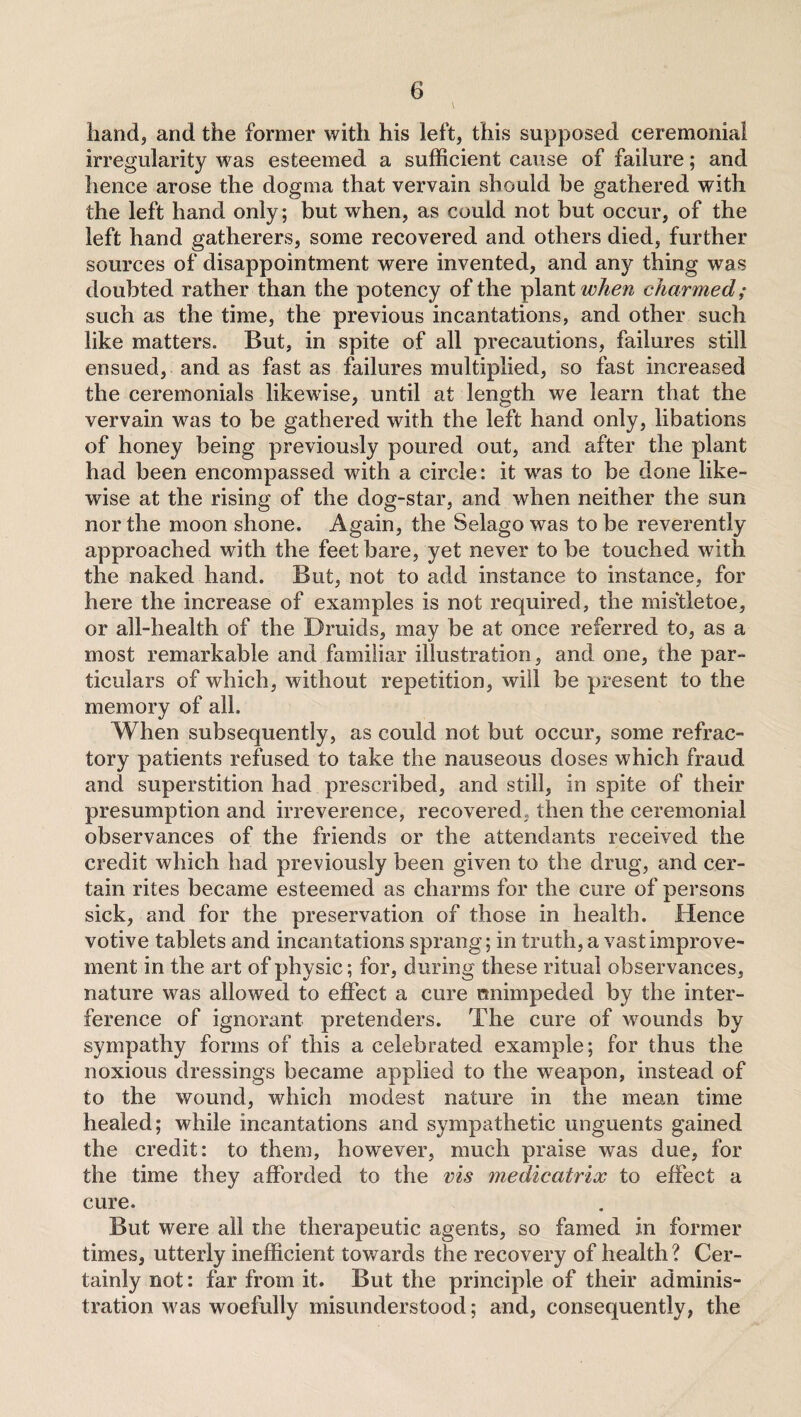 6

hand, and the former with his left, this supposed ceremonial irregularity was esteemed a sufficient cause of failure; and hence arose the dogma that vervain should be gathered with the left hand only; but when, as could not but occur, of the left hand gatherers, some recovered and others died, further sources of disappointment were invented, and any thing was doubted rather than the potency of the plant when charmed; such as the time, the previous incantations, and other such like matters. But, in spite of all precautions, failures still ensued, and as fast as failures multiplied, so fast increased the ceremonials likewise, until at length we learn that the vervain was to be gathered with the left hand only, libations of honey being previously poured out, and after the plant had been encompassed with a circle: it was to be done likewise at the rising of the dog-star, and when neither the sun nor the moon shone. Again, the Selago was to be reverently approached with the feet bare, yet never to be touched with the naked hand. But, not to add instance to instance, for here the increase of examples is not required, the mistletoe, or all-health of the Druids, may be at once referred to, as a most remarkable and familiar illustration, and one, the particulars of which, without repetition, will be present to the memory of all.

When subsequently, as could not but occur, some refractory patients refused to take the nauseous doses which fraud and superstition had prescribed, and still, in spite of their presumption and irreverence, recovered, then the ceremonial observances of the friends or the attendants received the credit which had previously been given to the drug, and certain rites became esteemed as charms for the cure of persons sick, and for the preservation of those in health. Hence votive tablets and incantations sprang; in truth, a vast improvement in the art of physic; for, during these ritual observances, nature was allowed to effect a cure unimpeded by the interference of ignorant pretenders. The cure of wounds by sympathy forms of this a celebrated example; for thus the noxious dressings became applied to the weapon, instead of to the wound, which modest nature in the mean time healed; while incantations and sympathetic unguents gained the credit: to them, however, much praise was due, for the time they afforded to the vis medicatrix to effect a cure.

But were all the therapeutic agents, so famed in former times, utterly inefficient towards the recovery of health? Certainly not: far from it. But the principle of their administration was woefully misunderstood; and, consequently, the